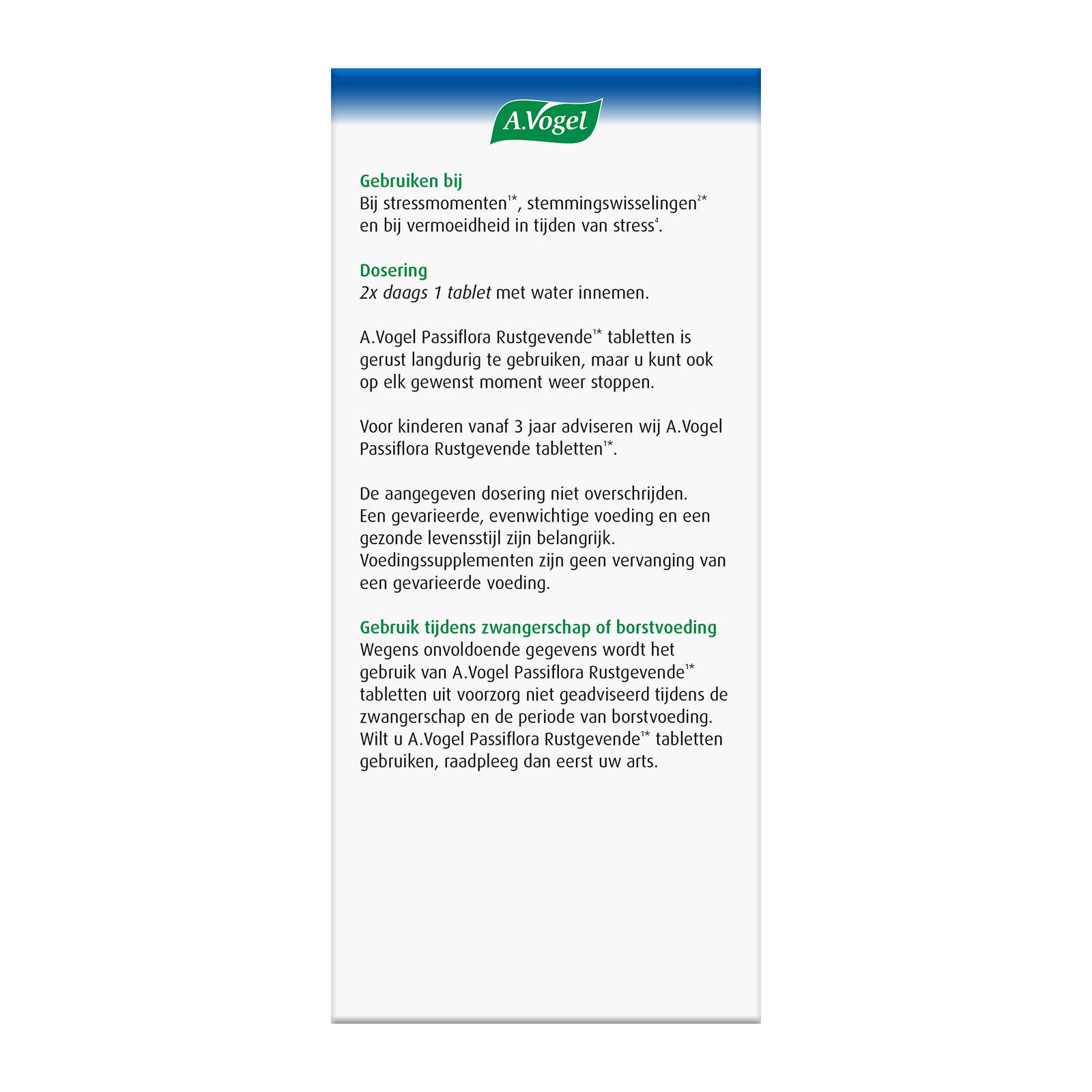 A.Vogel

Gebruiken bij
Bij stressmomenten$^{1*}$, stemmingswisselingen$^{2*}$ en bij vermoeidheid in tijden van stress$^{4}$.

Dosering
2x daags 1 tablet met water innemen.

A.Vogel Passiflora Rustgevende$^{1*}$ tabletten is gerust langdurig te gebruiken, maar u kunt ook op elk gewenst moment weer stoppen.

Voor kinderen vanaf 3 jaar adviseren wij A.Vogel Passiflora Rustgevende tabletten$^{1*}$.

De aangegeven dosering niet overschrijden.
Een gevarieerde, evenwichtige voeding en een gezonde levensstijl zijn belangrijk.
Voedingssupplementen zijn geen vervanging van een gevarieerde voeding.

Gebruik tijdens zwangerschap of borstvoeding
Wegens onvoldoende gegevens wordt het gebruik van A.Vogel Passiflora Rustgevende$^{1*}$ tabletten uit voorzorg niet geadviseerd tijdens de zwangerschap en de periode van borstvoeding.
Wilt u A.Vogel Passiflora Rustgevende$^{1*}$ tabletten gebruiken, raadpleeg dan eerst uw arts.